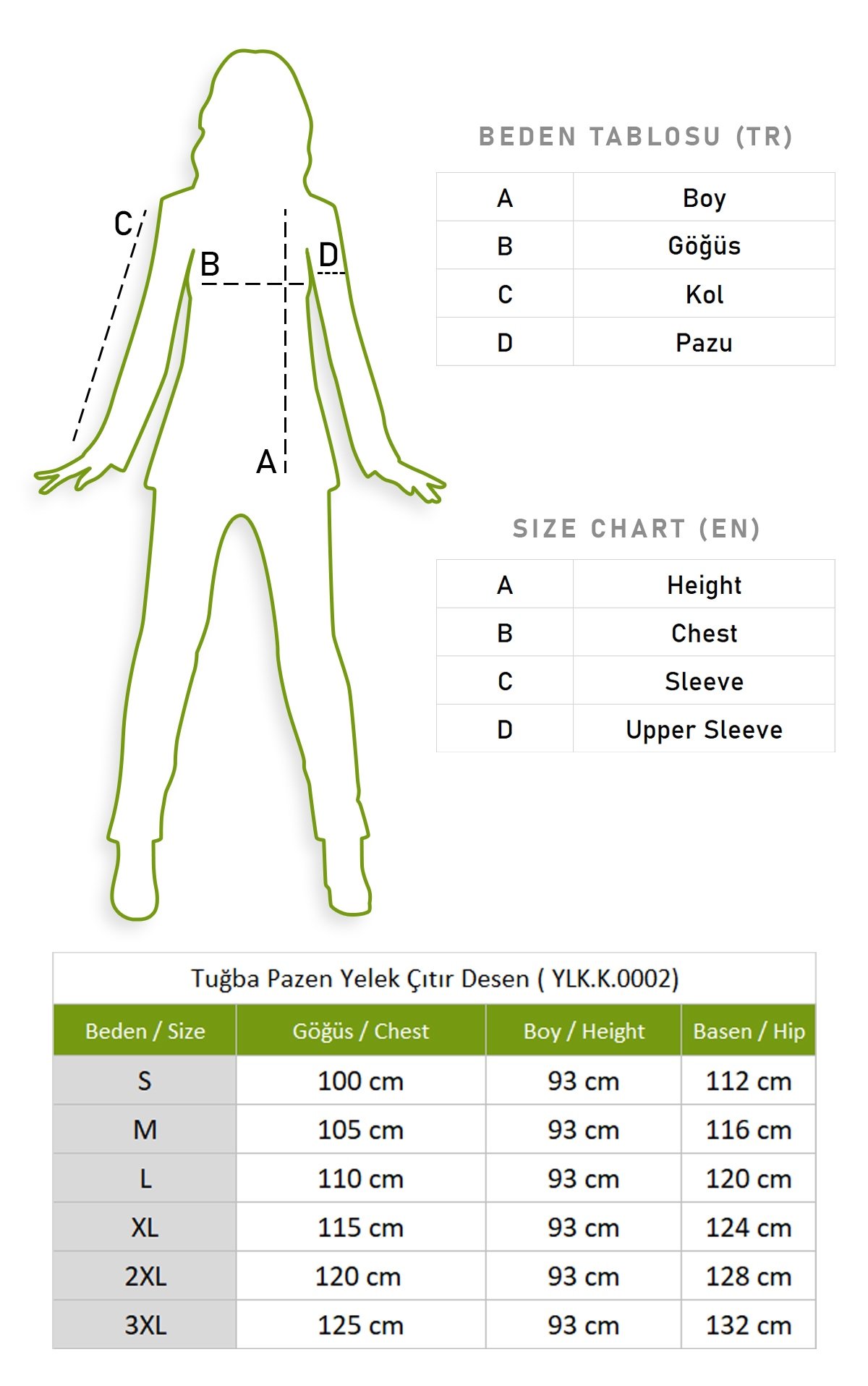 C

B

D

A

BEDEN TABLOSU (TR)

| A | Boy |
|---|---|
| B | Göğüs |
| C | Kol |
| D | Pazu |

SIZE CHART (EN)

| A | Height |
|---|---|
| B | Chest |
| C | Sleeve |
| D | Upper Sleeve |

Tuğba Pazen Yelek Çıtır Desen ( YLK.K.0002)

| Beden / Size | Göğüs / Chest | Boy / Height | Basen / Hip |
|---|---|---|---|
| S | 100 cm | 93 cm | 112 cm |
| M | 105 cm | 93 cm | 116 cm |
| L | 110 cm | 93 cm | 120 cm |
| XL | 115 cm | 93 cm | 124 cm |
| 2XL | 120 cm | 93 cm | 128 cm |
| 3XL | 125 cm | 93 cm | 132 cm |